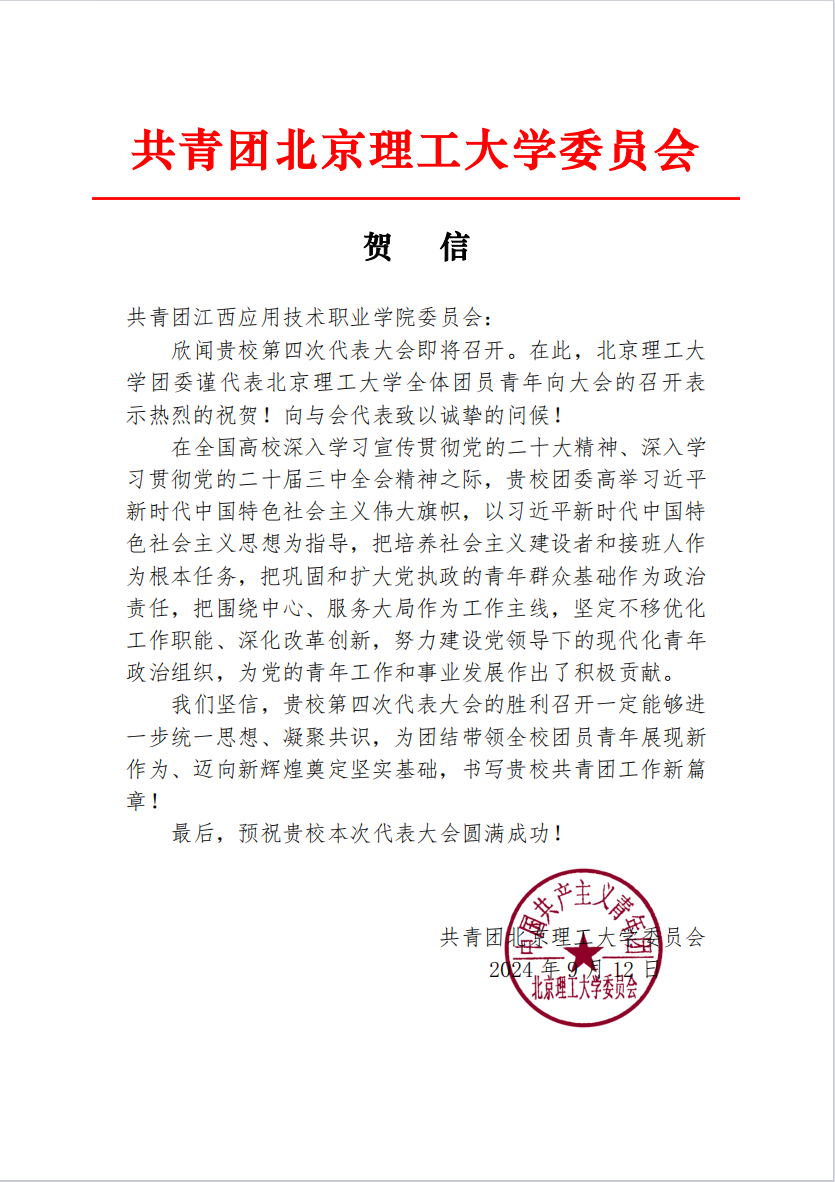 共青团北京理工大学委员会

贺　信

共青团江西应用技术职业学院委员会：

欣闻贵校第四次代表大会即将召开。在此，北京理工大学团委谨代表北京理工大学全体团员青年向大会的召开表示热烈的祝贺！向与会代表致以诚挚的问候！

在全国高校深入学习宣传贯彻党的二十大精神、深入学习贯彻党的二十届三中全会精神之际，贵校团委高举习近平新时代中国特色社会主义伟大旗帜，以习近平新时代中国特色社会主义思想为指导，把培养社会主义建设者和接班人作为根本任务，把巩固和扩大党执政的青年群众基础作为政治责任，把围绕中心、服务大局作为工作主线，坚定不移优化工作职能、深化改革创新，努力建设党领导下的现代化青年政治组织，为党的青年工作和事业发展作出了积极贡献。

我们坚信，贵校第四次代表大会的胜利召开一定能够进一步统一思想、凝聚共识，为团结带领全校团员青年展现新作为、迈向新辉煌奠定坚实基础，书写贵校共青团工作新篇章！

最后，预祝贵校本次代表大会圆满成功！

共青团北京理工大学委员会
2024 年 9 月 12 日

中国共产主义青年团
北京理工大学委员会